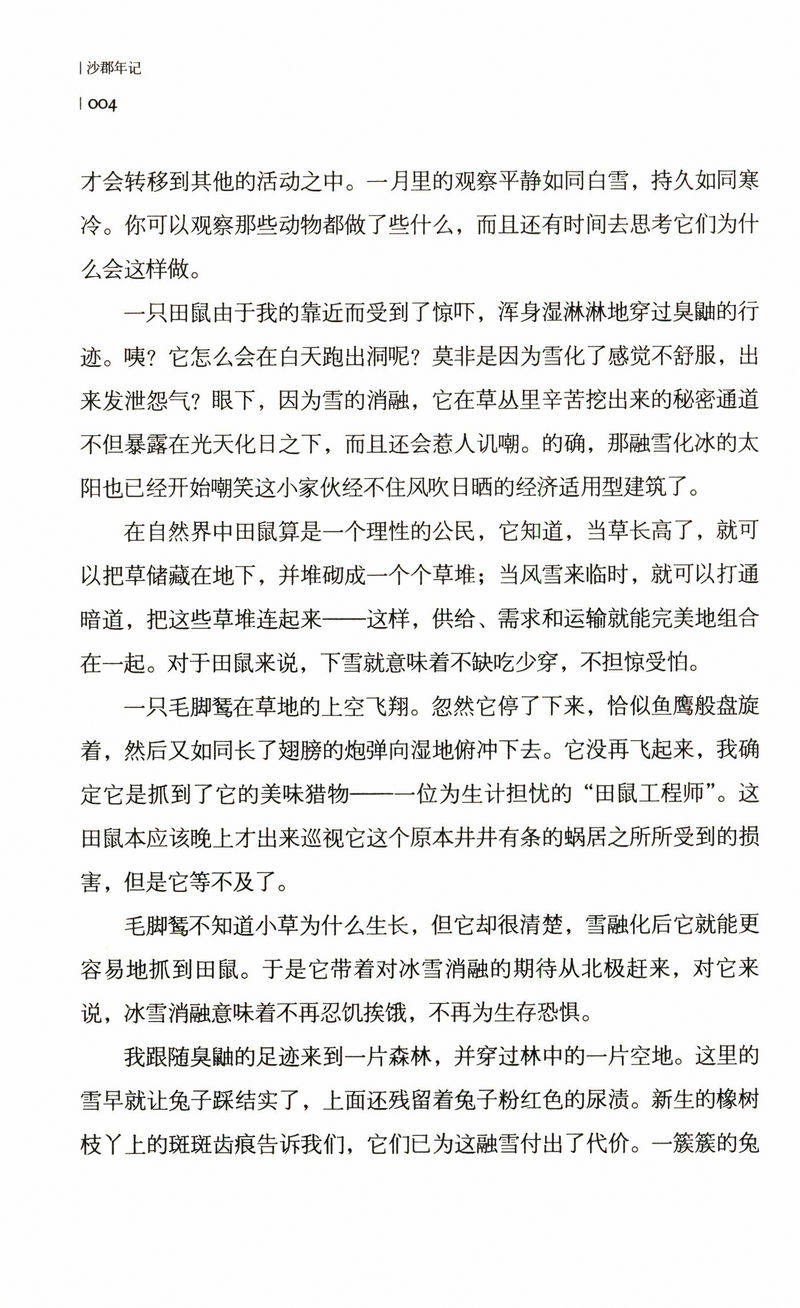 | 沙郡年记

| 004

才会转移到其他的活动之中。一月里的观察平静如同白雪，持久如同寒冷。你可以观察那些动物都做了些什么，而且还有时间去思考它们为什么会这样做。

一只田鼠由于我的靠近而受到了惊吓，浑身湿淋淋地穿过臭鼬的行迹。咦？它怎么会在白天跑出洞呢？莫非是因为雪化了感觉不舒服，出来发泄怨气？眼下，因为雪的消融，它在草丛里辛苦挖出来的秘密通道不但暴露在光天化日之下，而且还会惹人讥嘲。的确，那融雪化冰的太阳也已经开始嘲笑这小家伙经不住风吹日晒的经济适用型建筑了。

在自然界中田鼠算是一个理性的公民，它知道，当草长高了，就可以把草储藏在地下，并堆砌成一个个草堆；当风雪来临时，就可以打通暗道，把这些草堆连起来——这样，供给、需求和运输就能完美地组合在一起。对于田鼠来说，下雪就意味着不缺吃少穿，不担惊受怕。

一只毛脚鵟在草地的上空飞翔。忽然它停了下来，恰似鱼鹰般盘旋着，然后又如同长了翅膀的炮弹向湿地俯冲下去。它没再飞起来，我确定它是抓到了它的美味猎物——一位为生计担忧的“田鼠工程师”。这田鼠本应该晚上才出来巡视它这个原本井井有条的蜗居之所所受到的损害，但是它等不及了。

毛脚鵟不知道小草为什么生长，但它却很清楚，雪融化后它就能更容易地抓到田鼠。于是它带着对冰雪消融的期待从北极赶来，对它来说，冰雪消融意味着不再忍饥挨饿，不再为生存恐惧。

我跟随臭鼬的足迹来到一片森林，并穿过林中的一片空地。这里的雪早就让兔子踩结实了，上面还残留着兔子粉红色的尿渍。新生的橡树枝丫上的斑斑齿痕告诉我们，它们已为这融雪付出了代价。一簇簇的兔